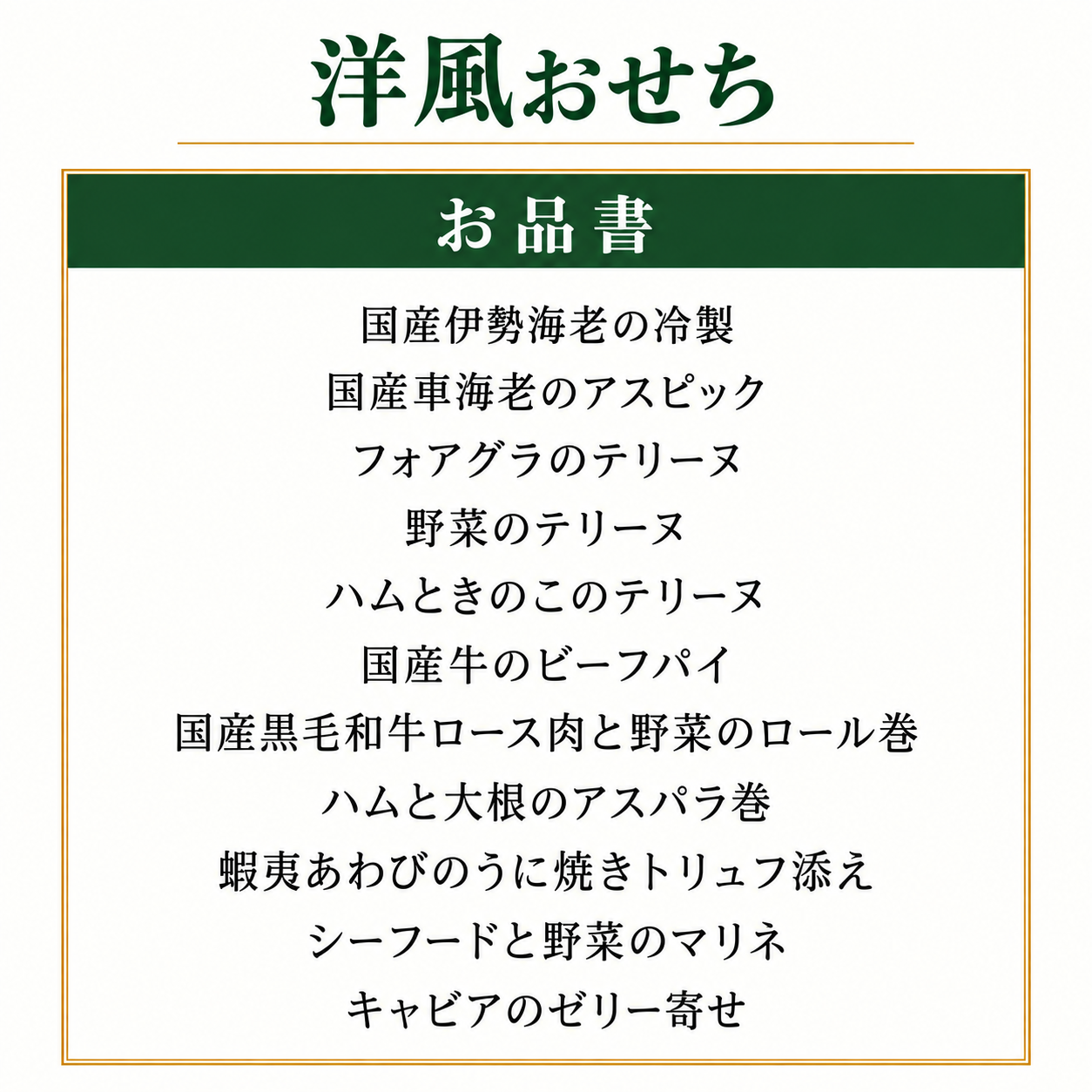 洋風おせち

お品書

国産伊勢海老の冷製
国産車海老のアスピック
フォアグラのテリーヌ
野菜のテリーヌ
ハムときのこのテリーヌ
国産牛のビーフパイ
国産黒毛和牛ロース肉と野菜のロール巻
ハムと大根のアスパラ巻
蝦夷あわびのうに焼きトリュフ添え
シーフードと野菜のマリネ
キャビアのゼリー寄せ